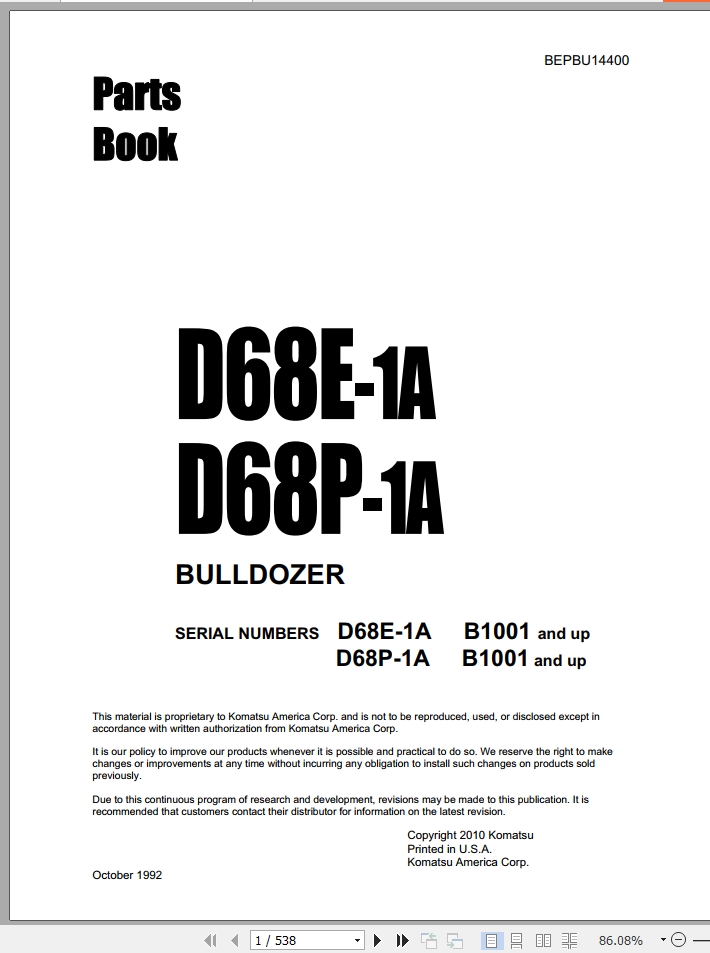 BEPBU14400

Parts Book

D68E-1A
D68P-1A

BULLDOZER

SERIAL NUMBERS D68E-1A B1001 and up
D68P-1A B1001 and up

This material is proprietary to Komatsu America Corp. and is not to be reproduced, used, or disclosed except in accordance with written authorization from Komatsu America Corp.

It is our policy to improve our products whenever it is possible and practical to do so. We reserve the right to make changes or improvements at any time without incurring any obligation to install such changes on products sold previously.

Due to this continuous program of research and development, revisions may be made to this publication. It is recommended that customers contact their distributor for information on the latest revision.

Copyright 2010 Komatsu
Printed in U.S.A.
Komatsu America Corp.

October 1992

1 / 538

86.08%